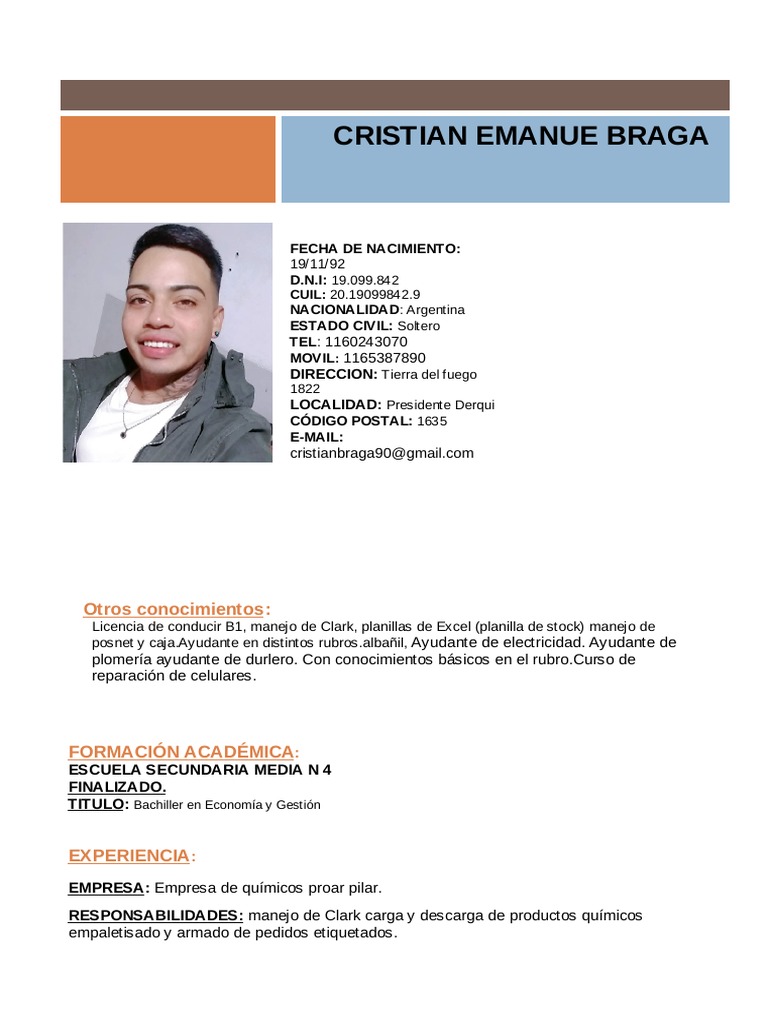 CRISTIAN EMANUE BRAGA

FECHA DE NACIMIENTO:
19/11/92
D.N.I: 19.099.842
CUIL: 20.19099842.9
NACIONALIDAD: Argentina
ESTADO CIVIL: Soltero
TEL: 1160243070
MOVIL: 1165387890
DIRECCION: Tierra del fuego 1822
LOCALIDAD: Presidente Derqui
CÓDIGO POSTAL: 1635
E-MAIL:
cristianbraga90@gmail.com

Otros conocimientos:
Licencia de conducir B1, manejo de Clark, planillas de Excel (planilla de stock) manejo de posnet y caja.Ayudante en distintos rubros.albañil, Ayudante de electricidad. Ayudante de plomería ayudante de durlero. Con conocimientos básicos en el rubro.Curso de reparación de celulares.

FORMACIÓN ACADÉMICA:
ESCUELA SECUNDARIA MEDIA N 4
FINALIZADO.
TITULO: Bachiller en Economía y Gestión

EXPERIENCIA:

EMPRESA: Empresa de químicos proar pilar.

RESPONSABILIDADES: manejo de Clark carga y descarga de productos químicos empaletisado y armado de pedidos etiquetados.